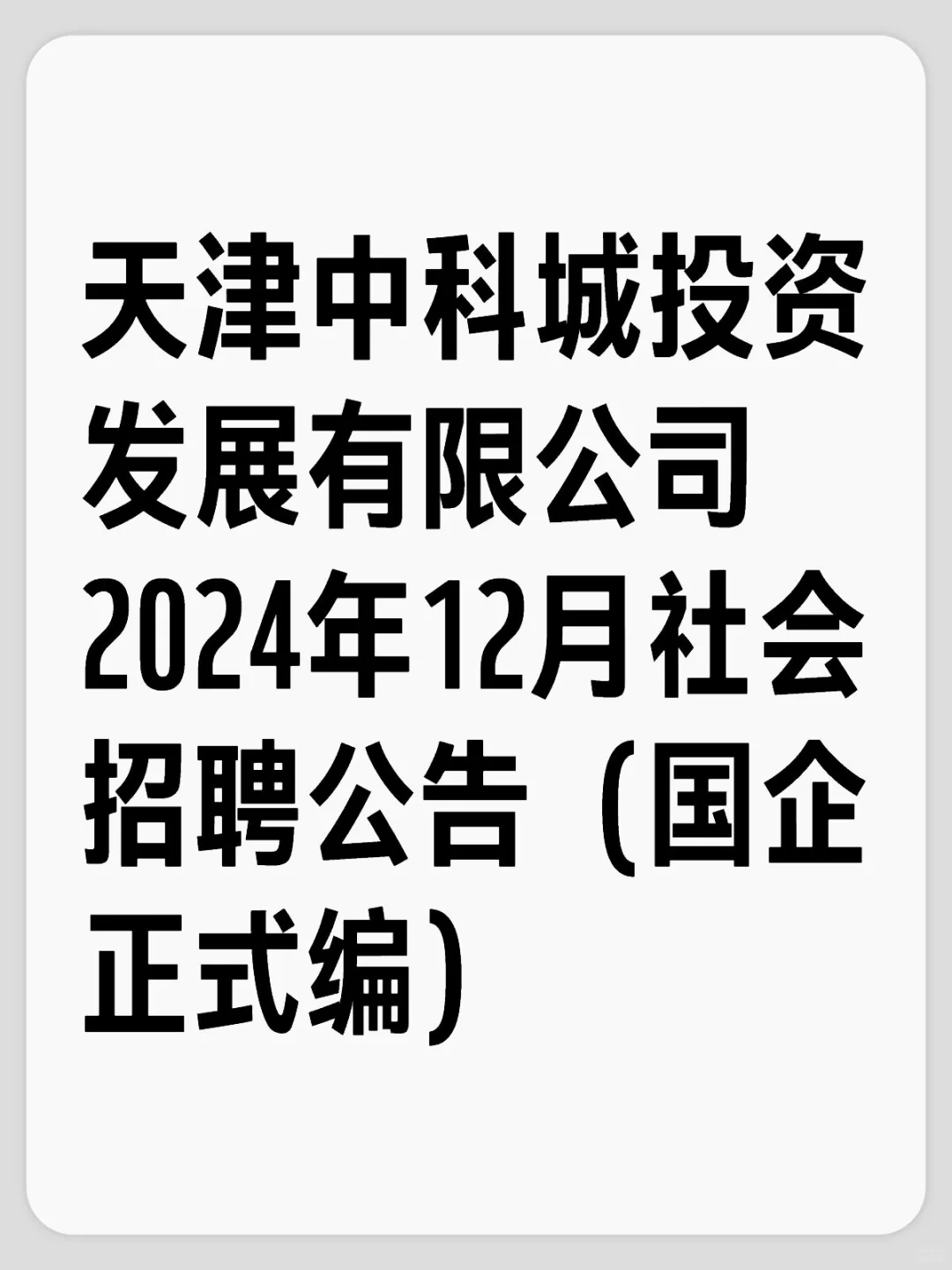 天津中科城投资发展有限公司2024年12月社会招聘公告（国企正式编）